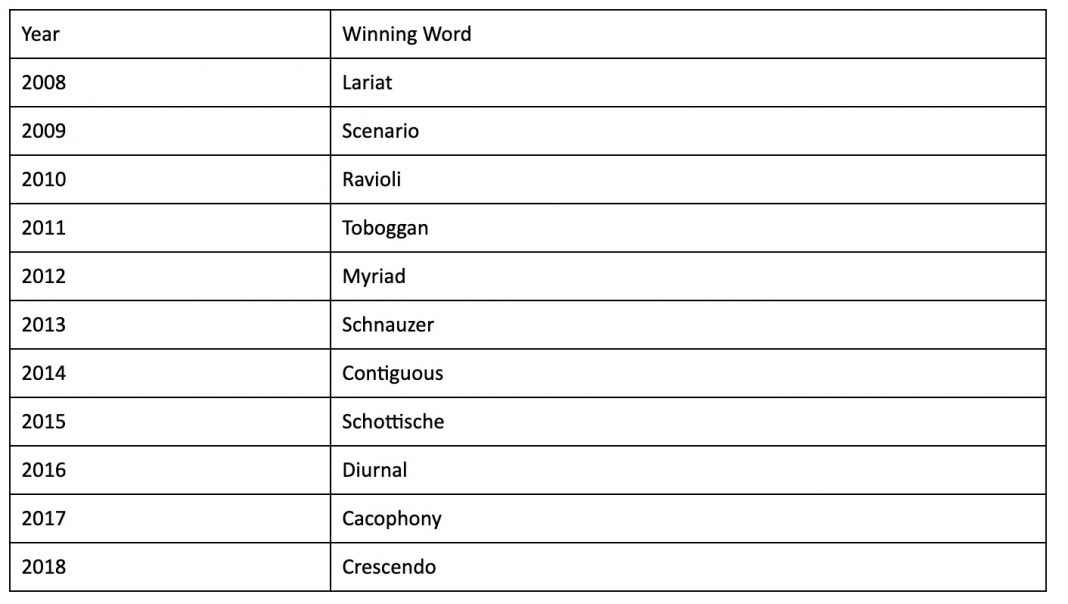 | Year | Winning Word |
|---|---|
| 2008 | Lariat |
| 2009 | Scenario |
| 2010 | Ravioli |
| 2011 | Toboggan |
| 2012 | Myriad |
| 2013 | Schnauzer |
| 2014 | Contiguous |
| 2015 | Schottische |
| 2016 | Diurnal |
| 2017 | Cacophony |
| 2018 | Crescendo |